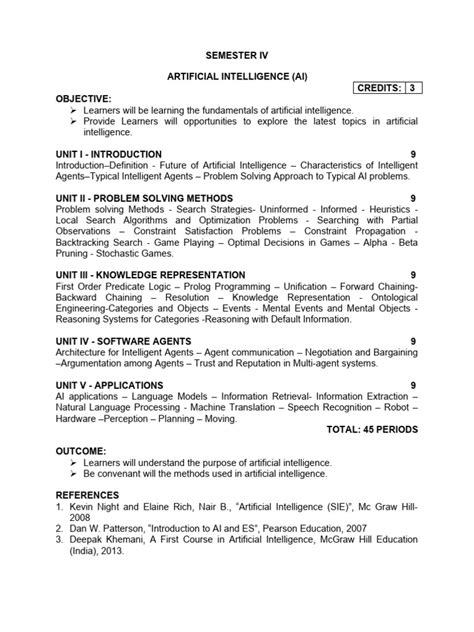 SEMESTER IV

ARTIFICIAL INTELLIGENCE (AI)

| CREDITS: | 3 |
|---|---|

OBJECTIVE:
➢ Learners will be learning the fundamentals of artificial intelligence.
➢ Provide Learners will opportunities to explore the latest topics in artificial intelligence.

UNIT I - INTRODUCTION 9
Introduction–Definition - Future of Artificial Intelligence – Characteristics of Intelligent Agents–Typical Intelligent Agents – Problem Solving Approach to Typical AI problems.

UNIT II - PROBLEM SOLVING METHODS 9
Problem solving Methods - Search Strategies- Uninformed - Informed - Heuristics - Local Search Algorithms and Optimization Problems - Searching with Partial Observations – Constraint Satisfaction Problems – Constraint Propagation - Backtracking Search - Game Playing – Optimal Decisions in Games – Alpha - Beta Pruning - Stochastic Games.

UNIT III - KNOWLEDGE REPRESENTATION 9
First Order Predicate Logic – Prolog Programming – Unification – Forward Chaining-Backward Chaining – Resolution – Knowledge Representation - Ontological Engineering-Categories and Objects – Events - Mental Events and Mental Objects - Reasoning Systems for Categories -Reasoning with Default Information.

UNIT IV - SOFTWARE AGENTS 9
Architecture for Intelligent Agents – Agent communication – Negotiation and Bargaining –Argumentation among Agents – Trust and Reputation in Multi-agent systems.

UNIT V - APPLICATIONS 9
AI applications – Language Models – Information Retrieval- Information Extraction – Natural Language Processing - Machine Translation – Speech Recognition – Robot – Hardware –Perception – Planning – Moving.

TOTAL: 45 PERIODS

OUTCOME:
➢ Learners will understand the purpose of artificial intelligence.
➢ Be convenant will the methods used in artificial intelligence.

REFERENCES
1. Kevin Night and Elaine Rich, Nair B., "Artificial Intelligence (SIE)", Mc Graw Hill-2008
2. Dan W. Patterson, "Introduction to AI and ES", Pearson Education, 2007
3. Deepak Khemani, A First Course in Artificial Intelligence, McGraw Hill Education (India), 2013.